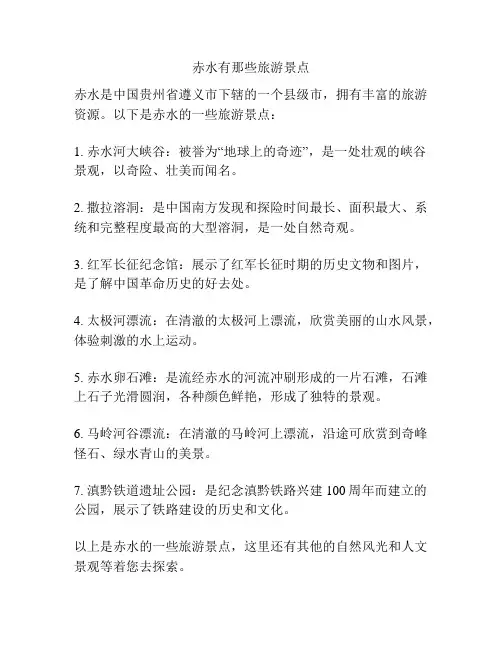 赤水有那些旅游景点

赤水是中国贵州省遵义市下辖的一个县级市，拥有丰富的旅游资源。以下是赤水的一些旅游景点：

1. 赤水河大峡谷：被誉为“地球上的奇迹”，是一处壮观的峡谷景观，以奇险、壮美而闻名。

2. 撒拉溶洞：是中国南方发现和探险时间最长、面积最大、系统和完整程度最高的大型溶洞，是一处自然奇观。

3. 红军长征纪念馆：展示了红军长征时期的历史文物和图片，是了解中国革命历史的好去处。

4. 太极河漂流：在清澈的太极河上漂流，欣赏美丽的山水风景，体验刺激的水上运动。

5. 赤水卵石滩：是流经赤水的河流冲刷形成的一片石滩，石滩上石子光滑圆润，各种颜色鲜艳，形成了独特的景观。

6. 马岭河谷漂流：在清澈的马岭河上漂流，沿途可欣赏到奇峰怪石、绿水青山的美景。

7. 滇黔铁道遗址公园：是纪念滇黔铁路兴建 100 周年而建立的公园，展示了铁路建设的历史和文化。

以上是赤水的一些旅游景点，这里还有其他的自然风光和人文景观等着您去探索。